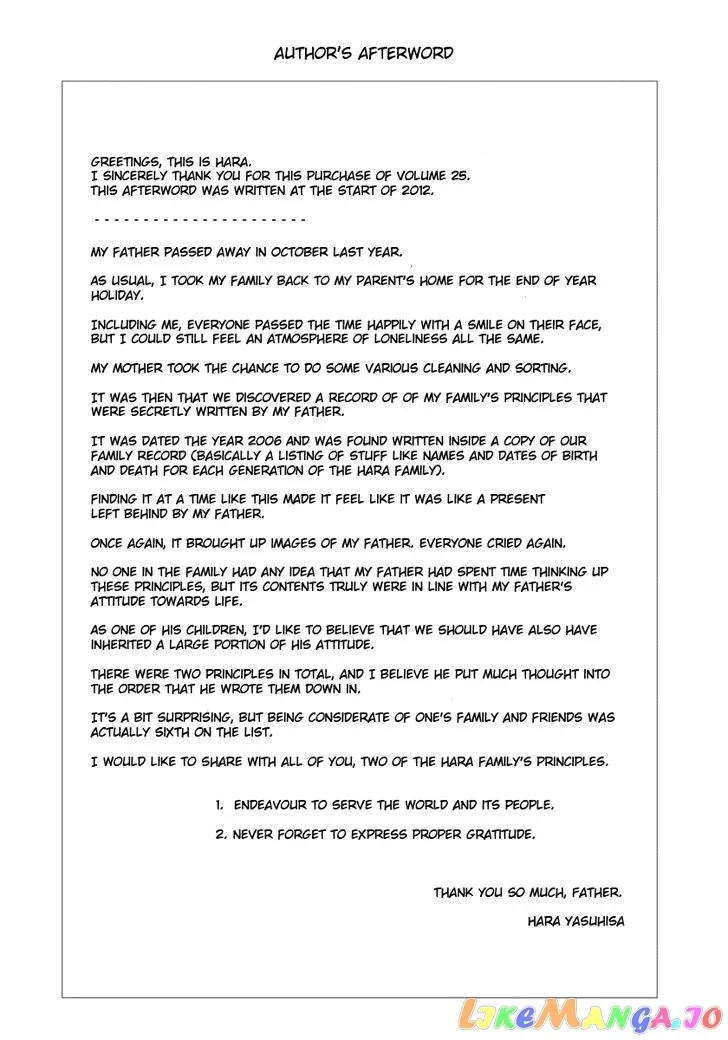 AUTHOR'S AFTERWORD

GREETINGS, THIS IS HARA.
I SINCERELY THANK YOU FOR THIS PURCHASE OF VOLUME 25.
THIS AFTERWORD WAS WRITTEN AT THE START OF 2012.

- - - - - - - - - - - - - - - - - - - - - -

MY FATHER PASSED AWAY IN OCTOBER LAST YEAR.

AS USUAL, I TOOK MY FAMILY BACK TO MY PARENT'S HOME FOR THE END OF YEAR HOLIDAY.

INCLUDING ME, EVERYONE PASSED THE TIME HAPPILY WITH A SMILE ON THEIR FACE, BUT I COULD STILL FEEL AN ATMOSPHERE OF LONELINESS ALL THE SAME.

MY MOTHER TOOK THE CHANCE TO DO SOME VARIOUS CLEANING AND SORTING.

IT WAS THEN THAT WE DISCOVERED A RECORD OF OF MY FAMILY'S PRINCIPLES THAT WERE SECRETLY WRITTEN BY MY FATHER.

IT WAS DATED THE YEAR 2006 AND WAS FOUND WRITTEN INSIDE A COPY OF OUR FAMILY RECORD (BASICALLY A LISTING OF STUFF LIKE NAMES AND DATES OF BIRTH AND DEATH FOR EACH GENERATION OF THE HARA FAMILY).

FINDING IT AT A TIME LIKE THIS MADE IT FEEL LIKE IT WAS LIKE A PRESENT LEFT BEHIND BY MY FATHER.

ONCE AGAIN, IT BROUGHT UP IMAGES OF MY FATHER. EVERYONE CRIED AGAIN.

NO ONE IN THE FAMILY HAD ANY IDEA THAT MY FATHER HAD SPENT TIME THINKING UP THESE PRINCIPLES, BUT ITS CONTENTS TRULY WERE IN LINE WITH MY FATHER'S ATTITUDE TOWARDS LIFE.

AS ONE OF HIS CHILDREN, I'D LIKE TO BELIEVE THAT WE SHOULD HAVE ALSO HAVE INHERITED A LARGE PORTION OF HIS ATTITUDE.

THERE WERE TWO PRINCIPLES IN TOTAL, AND I BELIEVE HE PUT MUCH THOUGHT INTO THE ORDER THAT HE WROTE THEM DOWN IN.

IT'S A BIT SURPRISING, BUT BEING CONSIDERATE OF ONE'S FAMILY AND FRIENDS WAS ACTUALLY SIXTH ON THE LIST.

I WOULD LIKE TO SHARE WITH ALL OF YOU, TWO OF THE HARA FAMILY'S PRINCIPLES.

1. ENDEAVOUR TO SERVE THE WORLD AND ITS PEOPLE.

2. NEVER FORGET TO EXPRESS PROPER GRATITUDE.

THANK YOU SO MUCH, FATHER.

HARA YASUHISA

LikeManga.io